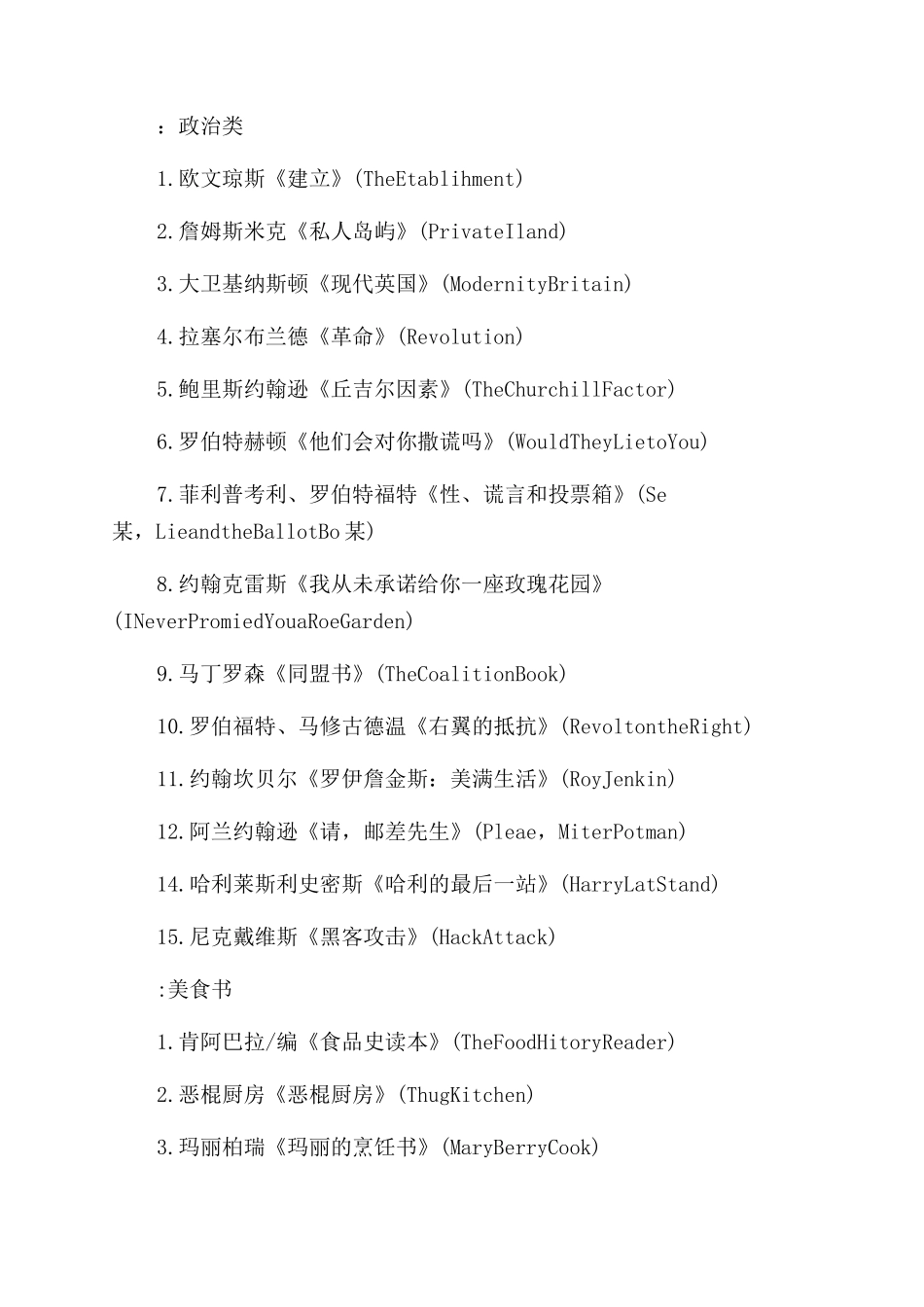 ：政治类

1.欧文琼斯《建立》(TheEtablihment)

2.詹姆斯米克《私人岛屿》(PrivateIland)

3.大卫基纳斯顿《现代英国》(ModernityBritain)

4.拉塞尔布兰德《革命》(Revolution)

5.鲍里斯约翰逊《丘吉尔因素》(TheChurchillFactor)

6.罗伯特赫顿《他们会对你撒谎吗》(WouldTheyLietoYou)

7.菲利普考利、罗伯特福特《性、谎言和投票箱》(Se某，LieandtheBallotBo某)

8.约翰克雷斯《我从未承诺给你一座玫瑰花园》(INeverPromiedYouaRoeGarden)

9.马丁罗森《同盟书》(TheCoalitionBook)

10.罗伯福特、马修古德温《右翼的抵抗》(RevoltontheRight)

11.约翰坎贝尔《罗伊詹金斯：美满生活》(RoyJenkin)

12.阿兰约翰逊《请，邮差先生》(Pleae，MiterPotman)

14.哈利莱斯利史密斯《哈利的最后一站》(HarryLatStand)

15.尼克戴维斯《黑客攻击》(HackAttack)

:美食书

1.肯阿巴拉/编《食品史读本》(TheFoodHitoryReader)

2.恶棍厨房《恶棍厨房》(ThugKitchen)

3.玛丽柏瑞《玛丽的烹饪书》(MaryBerryCook)